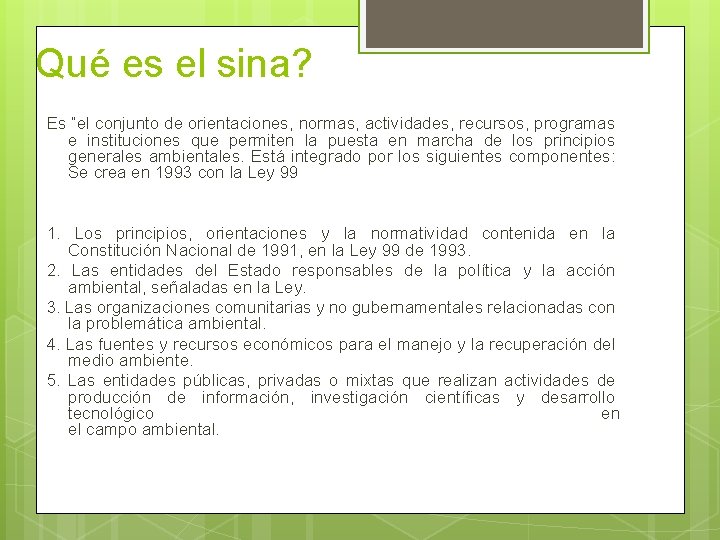 Qué es el sina?

Es "el conjunto de orientaciones, normas, actividades, recursos, programas e instituciones que permiten la puesta en marcha de los principios generales ambientales. Está integrado por los siguientes componentes: Se crea en 1993 con la Ley 99

1. Los principios, orientaciones y la normatividad contenida en la Constitución Nacional de 1991, en la Ley 99 de 1993.
2. Las entidades del Estado responsables de la política y la acción ambiental, señaladas en la Ley.
3. Las organizaciones comunitarias y no gubernamentales relacionadas con la problemática ambiental.
4. Las fuentes y recursos económicos para el manejo y la recuperación del medio ambiente.
5. Las entidades públicas, privadas o mixtas que realizan actividades de producción de información, investigación científicas y desarrollo tecnológico en el campo ambiental.